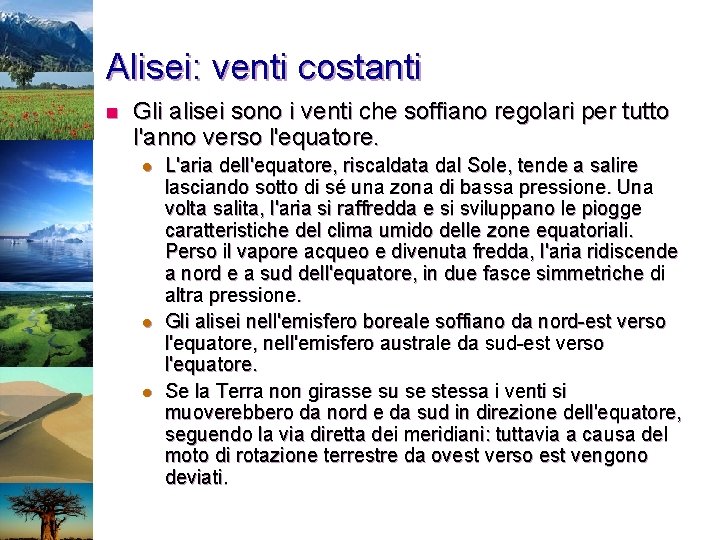 Alisei: venti costanti

Gli alisei sono i venti che soffiano regolari per tutto l'anno verso l'equatore.

L'aria dell'equatore, riscaldata dal Sole, tende a salire lasciando sotto di sé una zona di bassa pressione. Una volta salita, l'aria si raffredda e si sviluppano le piogge caratteristiche del clima umido delle zone equatoriali. Perso il vapore acqueo e divenuta fredda, l'aria ridiscende a nord e a sud dell'equatore, in due fasce simmetriche di altra pressione.

Gli alisei nell'emisfero boreale soffiano da nord-est verso l'equatore, nell'emisfero australe da sud-est verso l'equatore.

Se la Terra non girasse su se stessa i venti si muoverebbero da nord e da sud in direzione dell'equatore, seguendo la via diretta dei meridiani: tuttavia a causa del moto di rotazione terrestre da ovest verso est vengono deviati.